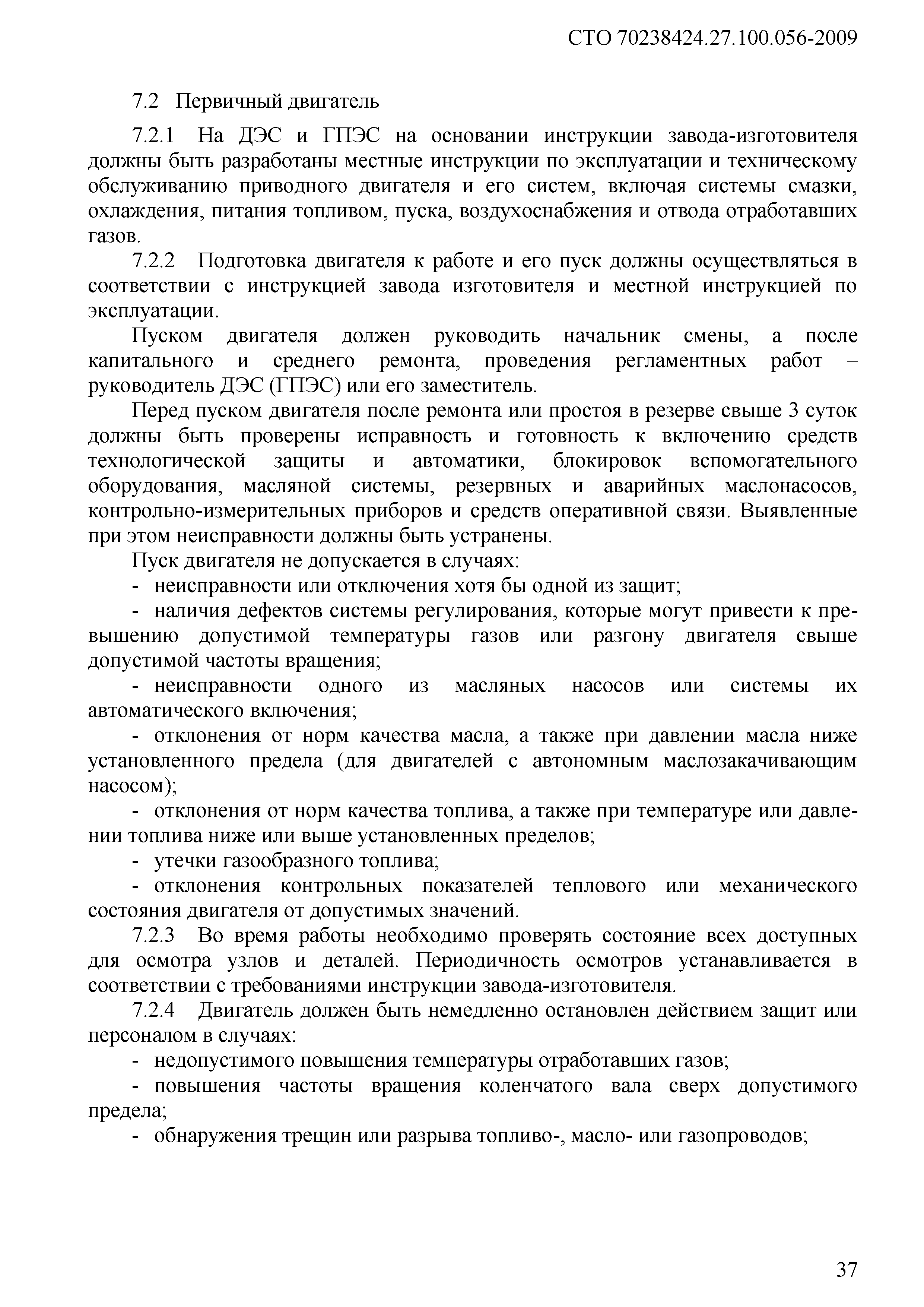 СТО 70238424.27.100.056-2009

7.2 Первичный двигатель

7.2.1 На ДЭС и ГПЭС на основании инструкции завода-изготовителя должны быть разработаны местные инструкции по эксплуатации и техническому обслуживанию приводного двигателя и его систем, включая системы смазки, охлаждения, питания топливом, пуска, воздухоснабжения и отвода отработавших газов.

7.2.2 Подготовка двигателя к работе и его пуск должны осуществляться в соответствии с инструкцией завода изготовителя и местной инструкцией по эксплуатации.

Пуском двигателя должен руководить начальник смены, а после капитального и среднего ремонта, проведения регламентных работ – руководитель ДЭС (ГПЭС) или его заместитель.

Перед пуском двигателя после ремонта или простоя в резерве свыше 3 суток должны быть проверены исправность и готовность к включению средств технологической защиты и автоматики, блокировок вспомогательного оборудования, масляной системы, резервных и аварийных маслонасосов, контрольно-измерительных приборов и средств оперативной связи. Выявленные при этом неисправности должны быть устранены.

Пуск двигателя не допускается в случаях:

- неисправности или отключения хотя бы одной из защит;

- наличия дефектов системы регулирования, которые могут привести к превышению допустимой температуры газов или разгону двигателя свыше допустимой частоты вращения;

- неисправности одного из масляных насосов или системы их автоматического включения;

- отклонения от норм качества масла, а также при давлении масла ниже установленного предела (для двигателей с автономным маслозакачивающим насосом);

- отклонения от норм качества топлива, а также при температуре или давлении топлива ниже или выше установленных пределов;

- утечки газообразного топлива;

- отклонения контрольных показателей теплового или механического состояния двигателя от допустимых значений.

7.2.3 Во время работы необходимо проверять состояние всех доступных для осмотра узлов и деталей. Периодичность осмотров устанавливается в соответствии с требованиями инструкции завода-изготовителя.

7.2.4 Двигатель должен быть немедленно остановлен действием защит или персоналом в случаях:

- недопустимого повышения температуры отработавших газов;

- повышения частоты вращения коленчатого вала сверх допустимого предела;

- обнаружения трещин или разрыва топливо-, масло- или газопроводов;

37